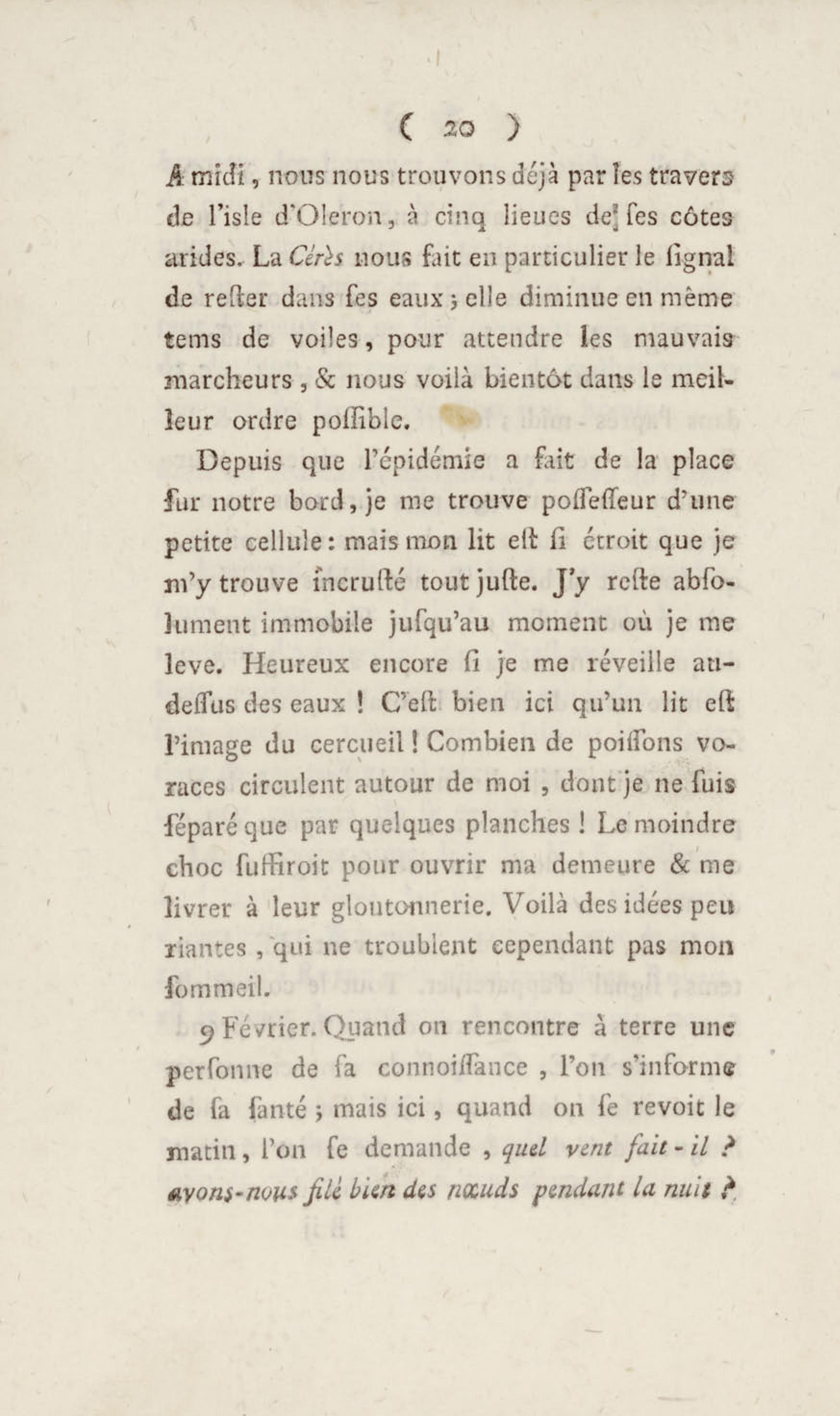 ( 20 )

A midi, nous nous trouvons déjà par les travers de l'isle d'Oleron, à cinq lieues de ſes côtes arides. La Cérès nous fait en particulier le ſignal de reſter dans ſes eaux ; elle diminue en même tems de voiles, pour attendre les mauvais marcheurs, & nous voilà bientôt dans le meilleur ordre poſſible.

Depuis que l'épidémie a fait de la place ſur notre bord, je me trouve poſſeſſeur d'une petite cellule : mais mon lit eſt ſi étroit que je m'y trouve incruſté tout juſte. J'y reſte abſolument immobile juſqu'au moment où je me leve. Heureux encore ſi je me réveille au-deſſus des eaux ! C'eſt bien ici qu'un lit eſt l'image du cercueil ! Combien de poiſſons voraces circulent autour de moi, dont je ne ſuis ſéparé que par quelques planches ! Le moindre choc ſuffiroit pour ouvrir ma demeure & me livrer à leur gloutonnerie. Voilà des idées peu riantes, qui ne troublent cependant pas mon ſommeil.

9 Février. Quand on rencontre à terre une perſonne de ſa connoiſſance, l'on s'informe de ſa ſanté ; mais ici, quand on ſe revoit le matin, l'on ſe demande, quel vent fait-il ? avons-nous filé bien des nœuds pendant la nuit ?